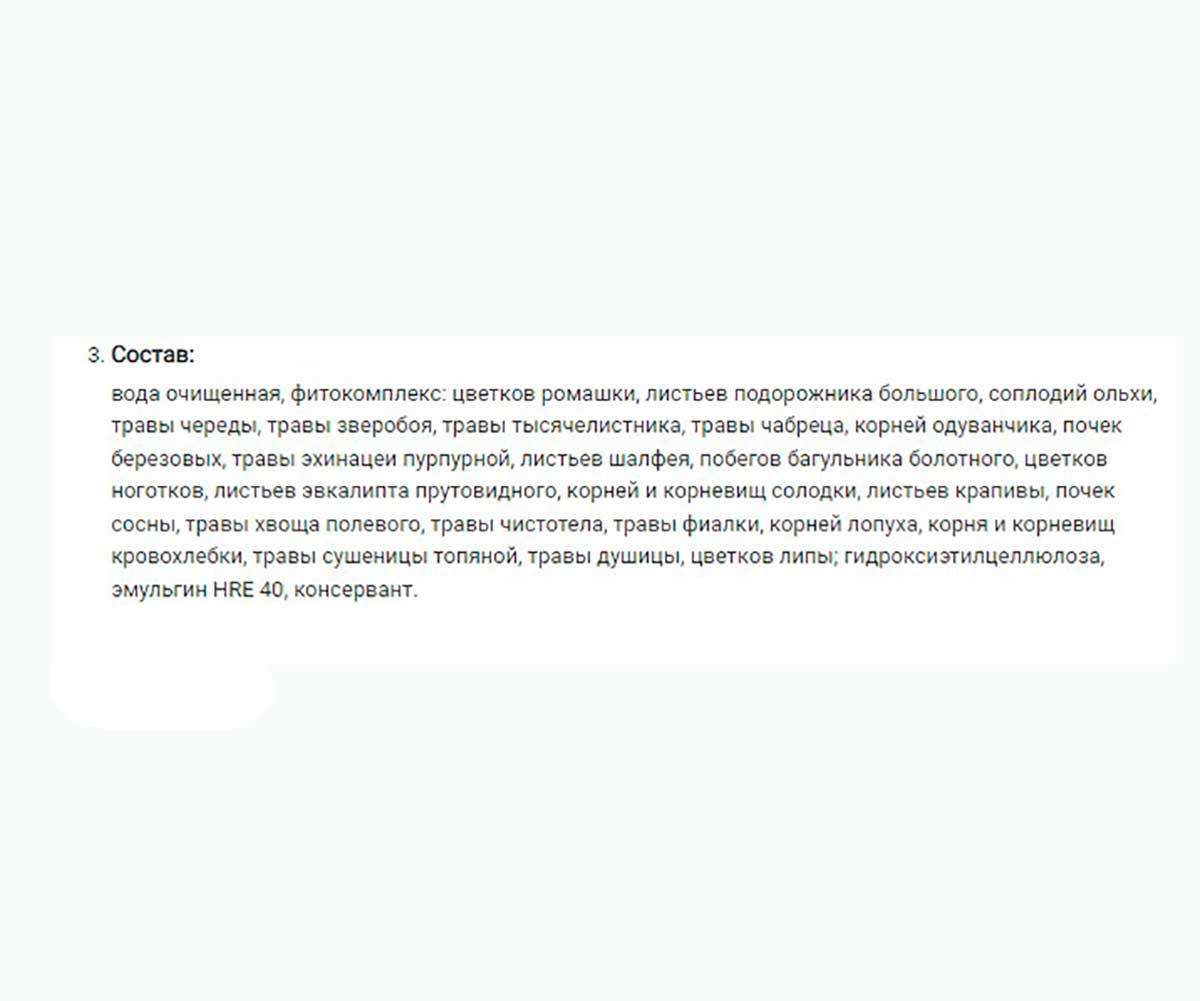 3. Состав:

вода очищенная, фитокомплекс: цветков ромашки, листьев подорожника большого, соплодий ольхи, травы череды, травы зверобоя, травы тысячелистника, травы чабреца, корней одуванчика, почек березовых, травы эхинацеи пурпурной, листьев шалфея, побегов багульника болотного, цветков ноготков, листьев эвкалипта прутовидного, корней и корневищ солодки, листьев крапивы, почек сосны, травы хвоща полевого, травы чистотела, травы фиалки, корней лопуха, корня и корневищ кровохлебки, травы сушеницы топяной, травы душицы, цветков липы; гидроксиэтилцеллюлоза, эмульгин HRE 40, консервант.